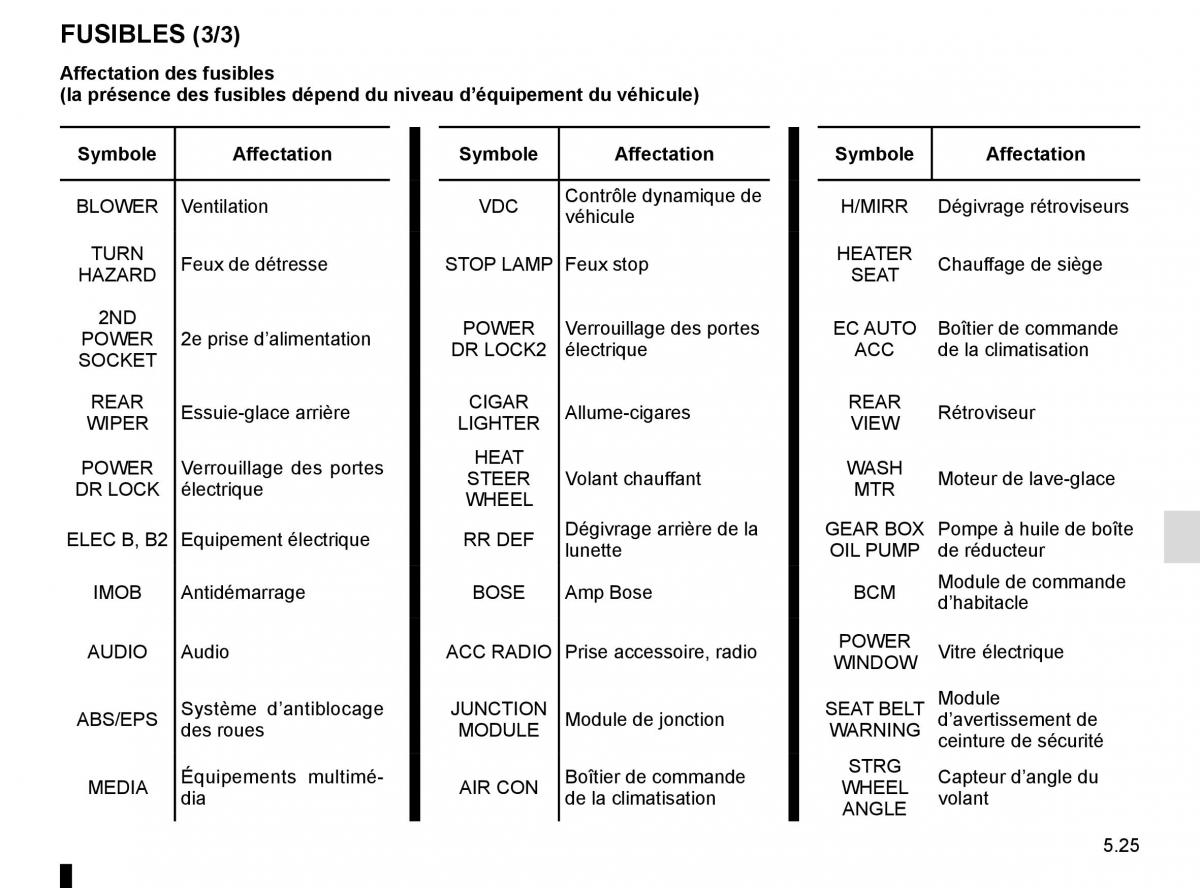 FUSIBLES (3/3)

Affectation des fusibles
(la présence des fusibles dépend du niveau d'équipement du véhicule)

| Symbole | Affectation |
|---|---|
| BLOWER | Ventilation |
| TURN HAZARD | Feux de détresse |
| 2ND POWER SOCKET | 2e prise d'alimentation |
| REAR WIPER | Essuie-glace arrière |
| POWER DR LOCK | Verrouillage des portes électrique |
| ELEC B, B2 | Equipement électrique |
| IMOB | Antidémarrage |
| AUDIO | Audio |
| ABS/EPS | Système d'antiblocage des roues |
| MEDIA | Équipements multimédia |

| Symbole | Affectation |
|---|---|
| VDC | Contrôle dynamique de véhicule |
| STOP LAMP | Feux stop |
| POWER DR LOCK2 | Verrouillage des portes électrique |
| CIGAR LIGHTER | Allume-cigares |
| HEAT STEER WHEEL | Volant chauffant |
| RR DEF | Dégivrage arrière de la lunette |
| BOSE | Amp Bose |
| ACC RADIO | Prise accessoire, radio |
| JUNCTION MODULE | Module de jonction |
| AIR CON | Boîtier de commande de la climatisation |

| Symbole | Affectation |
|---|---|
| H/MIRR | Dégivrage rétroviseurs |
| HEATER SEAT | Chauffage de siège |
| EC AUTO ACC | Boîtier de commande de la climatisation |
| REAR VIEW | Rétroviseur |
| WASH MTR | Moteur de lave-glace |
| GEAR BOX OIL PUMP | Pompe à huile de boîte de réducteur |
| BCM | Module de commande d'habitacle |
| POWER WINDOW | Vitre électrique |
| SEAT BELT WARNING | Module d'avertissement de ceinture de sécurité |
| STRG WHEEL ANGLE | Capteur d'angle du volant |

5.25